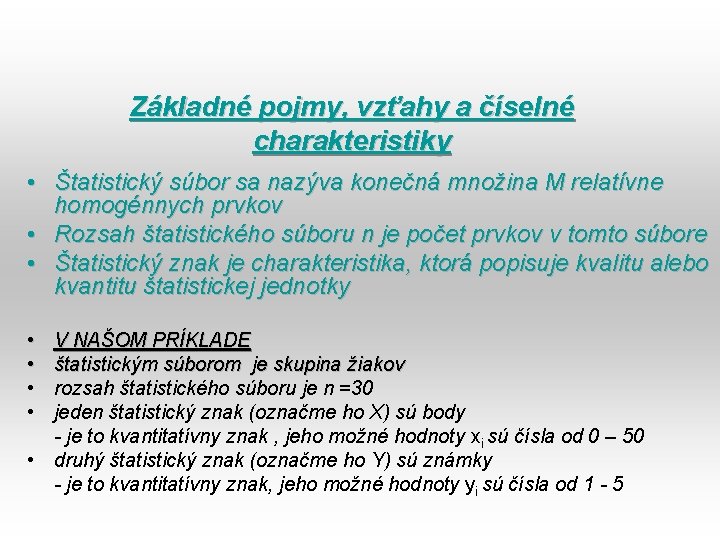 Základné pojmy, vzťahy a číselné charakteristiky

• Štatistický súbor sa nazýva konečná množina M relatívne homogénnych prvkov
• Rozsah štatistického súboru n je počet prvkov v tomto súbore
• Štatistický znak je charakteristika, ktorá popisuje kvalitu alebo kvantitu štatistickej jednotky

• V NAŠOM PRÍKLADE
• štatistickým súborom je skupina žiakov
• rozsah štatistického súboru je n =30
• jeden štatistický znak (označme ho X) sú body
- je to kvantitatívny znak , jeho možné hodnoty $x_i$ sú čísla od 0 – 50
• druhý štatistický znak (označme ho Y) sú známky
- je to kvantitatívny znak, jeho možné hodnoty $y_i$ sú čísla od 1 - 5